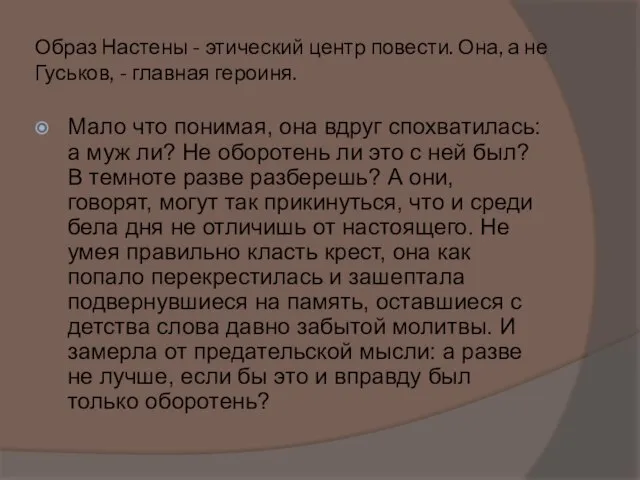 Образ Настены - этический центр повести. Она, а не Гуськов, - главная героиня.

Мало что понимая, она вдруг спохватилась: а муж ли? Не оборотень ли это с ней был? В темноте разве разберешь? А они, говорят, могут так прикинуться, что и среди бела дня не отличишь от настоящего. Не умея правильно класть крест, она как попало перекрестилась и зашептала подвернувшиеся на память, оставшиеся с детства слова давно забытой молитвы. И замерла от предательской мысли: а разве не лучше, если бы это и вправду был только оборотень?